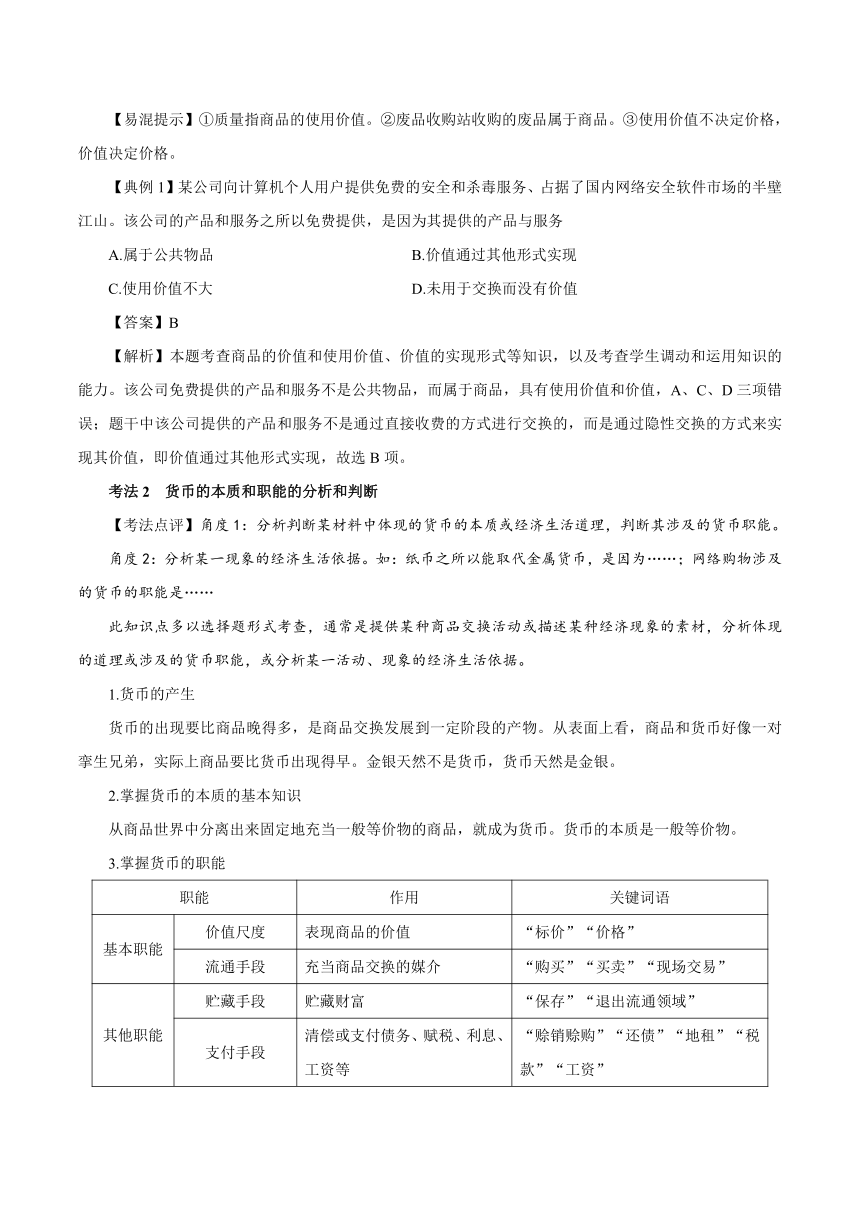 【易混提示】①质量指商品的使用价值。②废品收购站收购的废品属于商品。③使用价值不决定价格，价值决定价格。

【典例 1】某公司向计算机个人用户提供免费的安全和杀毒服务、占据了国内网络安全软件市场的半壁江山。该公司的产品和服务之所以免费提供，是因为其提供的产品与服务

A.属于公共物品

B.价值通过其他形式实现

C.使用价值不大

D.未用于交换而没有价值

【答案】B

【解析】本题考查商品的价值和使用价值、价值的实现形式等知识，以及考查学生调动和运用知识的能力。该公司免费提供的产品和服务不是公共物品，而属于商品，具有使用价值和价值，A、C、D 三项错误；题干中该公司提供的产品和服务不是通过直接收费的方式进行交换的，而是通过隐性交换的方式来实现其价值，即价值通过其他形式实现，故选 B 项。

考法 2　货币的本质和职能的分析和判断

【考法点评】角度 1：分析判断某材料中体现的货币的本质或经济生活道理，判断其涉及的货币职能。

角度 2：分析某一现象的经济生活依据。如：纸币之所以能取代金属货币，是因为……；网络购物涉及的货币的职能是……

此知识点多以选择题形式考查，通常是提供某种商品交换活动或描述某种经济现象的素材，分析体现的道理或涉及的货币职能，或分析某一活动、现象的经济生活依据。

1.货币的产生

货币的出现要比商品晚得多，是商品交换发展到一定阶段的产物。从表面上看，商品和货币好像一对孪生兄弟，实际上商品要比货币出现得早。金银天然不是货币，货币天然是金银。

2.掌握货币的本质的基本知识

从商品世界中分离出来固定地充当一般等价物的商品，就成为货币。货币的本质是一般等价物。

3.掌握货币的职能

| 职能 | | 作用 | 关键词语 |
|---|---|---|---|
| 基本职能 | 价值尺度 | 表现商品的价值 | “标价”“价格” |
| | 流通手段 | 充当商品交换的媒介 | “购买”“买卖”“现场交易” |
| 其他职能 | 贮藏手段 | 贮藏财富 | “保存”“退出流通领域” |
| | 支付手段 | 清偿或支付债务、赋税、利息、工资等 | “赊销赊购”“还债”“地租”“税款”“工资” |